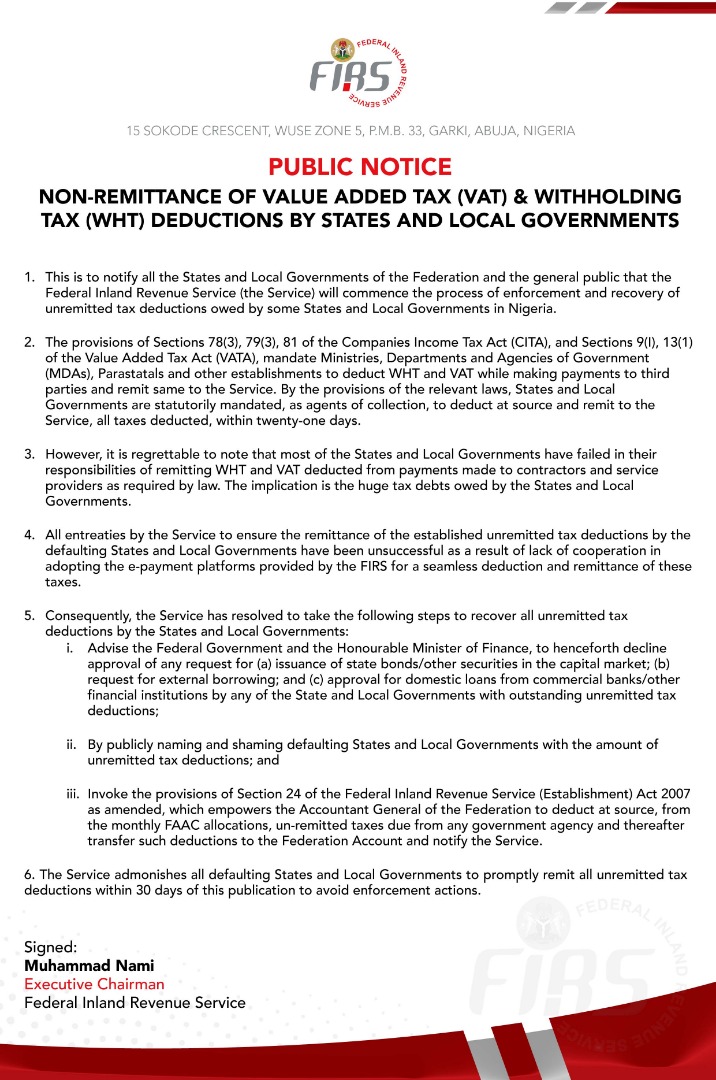 FEDERAL INLAND REVENUE SERVICE
FIRS

15 SOKODE CRESCENT, WUSE ZONE 5, P.M.B. 33, GARKI, ABUJA, NIGERIA

PUBLIC NOTICE

NON-REMITTANCE OF VALUE ADDED TAX (VAT) & WITHHOLDING TAX (WHT) DEDUCTIONS BY STATES AND LOCAL GOVERNMENTS

1. This is to notify all the States and Local Governments of the Federation and the general public that the Federal Inland Revenue Service (the Service) will commence the process of enforcement and recovery of unremitted tax deductions owed by some States and Local Governments in Nigeria.

2. The provisions of Sections 78(3), 79(3), 81 of the Companies Income Tax Act (CITA), and Sections 9(I), 13(1) of the Value Added Tax Act (VATA), mandate Ministries, Departments and Agencies of Government (MDAs), Parastatals and other establishments to deduct WHT and VAT while making payments to third parties and remit same to the Service. By the provisions of the relevant laws, States and Local Governments are statutorily mandated, as agents of collection, to deduct at source and remit to the Service, all taxes deducted, within twenty-one days.

3. However, it is regrettable to note that most of the States and Local Governments have failed in their responsibilities of remitting WHT and VAT deducted from payments made to contractors and service providers as required by law. The implication is the huge tax debts owed by the States and Local Governments.

4. All entreaties by the Service to ensure the remittance of the established unremitted tax deductions by the defaulting States and Local Governments have been unsuccessful as a result of lack of cooperation in adopting the e-payment platforms provided by the FIRS for a seamless deduction and remittance of these taxes.

5. Consequently, the Service has resolved to take the following steps to recover all unremitted tax deductions by the States and Local Governments:
i. Advise the Federal Government and the Honourable Minister of Finance, to henceforth decline approval of any request for (a) issuance of state bonds/other securities in the capital market; (b) request for external borrowing; and (c) approval for domestic loans from commercial banks/other financial institutions by any of the State and Local Governments with outstanding unremitted tax deductions;

ii. By publicly naming and shaming defaulting States and Local Governments with the amount of unremitted tax deductions; and

iii. Invoke the provisions of Section 24 of the Federal Inland Revenue Service (Establishment) Act 2007 as amended, which empowers the Accountant General of the Federation to deduct at source, from the monthly FAAC allocations, un-remitted taxes due from any government agency and thereafter transfer such deductions to the Federation Account and notify the Service.

6. The Service admonishes all defaulting States and Local Governments to promptly remit all unremitted tax deductions within 30 days of this publication to avoid enforcement actions.

Signed:
Muhammad Nami
Executive Chairman
Federal Inland Revenue Service

FEDERAL INLAND REVENUE SERVICE
FIRS